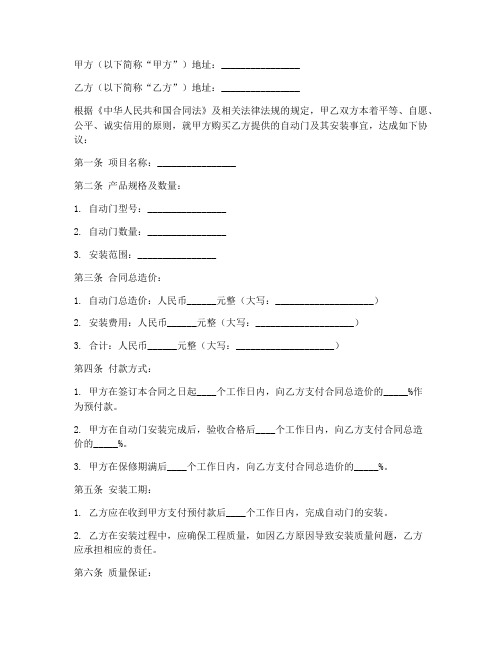 甲方（以下简称“甲方”）地址：________________

乙方（以下简称“乙方”）地址：________________

根据《中华人民共和国合同法》及相关法律法规的规定，甲乙双方本着平等、自愿、公平、诚实信用的原则，就甲方购买乙方提供的自动门及其安装事宜，达成如下协议：

第一条 项目名称：________________

第二条 产品规格及数量：

1. 自动门型号：________________

2. 自动门数量：________________

3. 安装范围：________________

第三条 合同总造价：

1. 自动门总造价：人民币______元整（大写：____________________）

2. 安装费用：人民币______元整（大写：____________________）

3. 合计：人民币______元整（大写：____________________）

第四条 付款方式：

1. 甲方在签订本合同之日起____个工作日内，向乙方支付合同总造价的_____%作为预付款。

2. 甲方在自动门安装完成后，验收合格后____个工作日内，向乙方支付合同总造价的_____%。

3. 甲方在保修期满后____个工作日内，向乙方支付合同总造价的_____%。

第五条 安装工期：

1. 乙方应在收到甲方支付预付款后____个工作日内，完成自动门的安装。

2. 乙方在安装过程中，应确保工程质量，如因乙方原因导致安装质量问题，乙方应承担相应的责任。

第六条 质量保证：